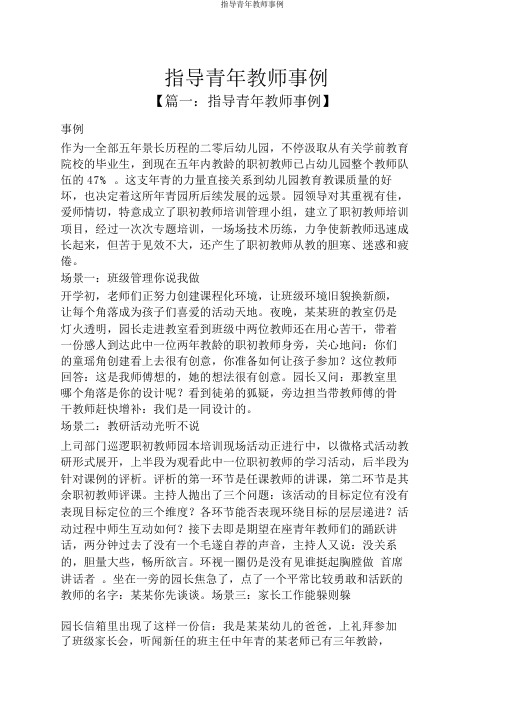 指导青年教师事例

指导青年教师事例

【篇一：指导青年教师事例】

事例

作为一全部五年景长历程的二零后幼儿园，不停汲取从有关学前教育院校的毕业生，到现在五年内教龄的职初教师已占幼儿园整个教师队伍的 47% 。这支年青的力量直接关系到幼儿园教育教课质量的好坏，也决定着这所年青园所后续发展的远景。园领导对其重视有佳，爱师情切，特意成立了职初教师培训管理小组，建立了职初教师培训项目，经过一次次专题培训，一场场技术历练，力争使新教师迅速成长起来，但苦于见效不大，还产生了职初教师从教的胆寒、迷惑和疲倦。

场景一：班级管理你说我做

开学初，老师们正努力创建课程化环境，让班级环境旧貌换新颜，让每个角落成为孩子们喜爱的活动天地。夜晚，某某班的教室仍是灯火透明，园长走进教室看到班级中两位教师还在用心苦干，带着一份感人到达此中一位两年教龄的职初教师身旁，关心地问：你们的童瑶角创建看上去很有创意，你准备如何让孩子参加？这位教师回答：这是我师傅想的，她的想法很有创意。园长又问：那教室里哪个角落是你的设计呢？看到徒弟的狐疑，旁边担当带教师傅的骨干教师赶快增补：我们是一同设计的。

场景二：教研活动光听不说

上司部门巡逻职初教师园本培训现场活动正进行中，以微格式活动教研形式展开，上半段为观看此中一位职初教师的学习活动，后半段为针对课例的评析。评析的第一环节是任课教师的讲课，第二环节是其余职初教师评课。主持人抛出了三个问题：该活动的目标定位有没有表现目标定位的三个维度？各环节能否表现环绕目标的层层递进？活动过程中师生互动如何？接下去即是期望在座青年教师们的踊跃讲话，两分钟过去了没有一个毛遂自荐的声音，主持人又说：没关系的，胆量大些，畅所欲言。环视一圈仍是没有见谁挺起胸膛做 首席讲话者 。坐在一旁的园长焦急了，点了一个平常比较勇敢和活跃的教师的名字：某某你先谈谈。场景三：家长工作能躲则躲

园长信箱里出现了这样一份信：我是某某幼儿的爸爸，上礼拜参加了班级家长会，听闻新任的班主任中年青的某老师已有三年教龄，